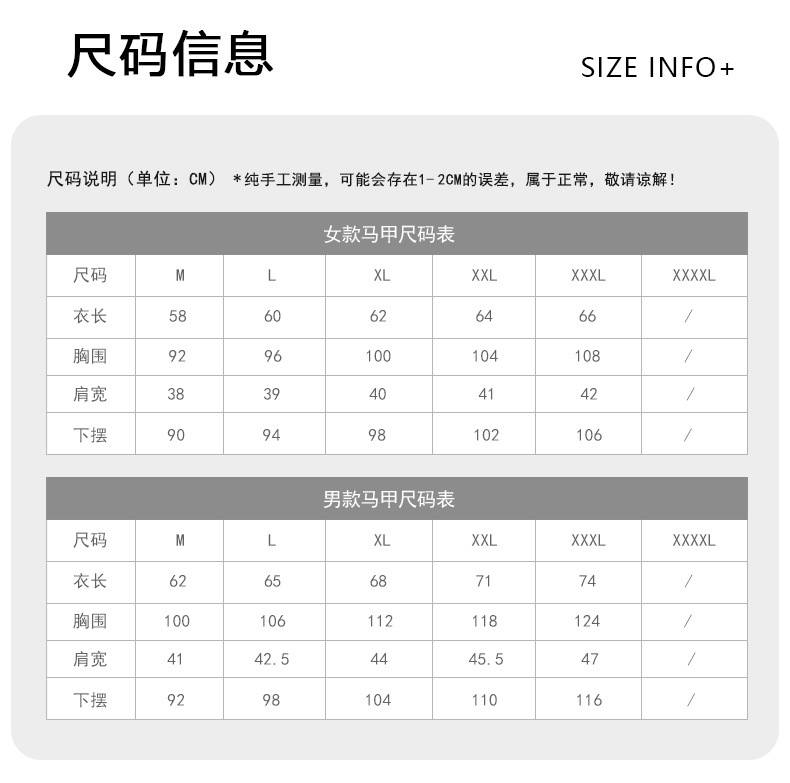 尺码信息

SIZE INFO+

尺码说明（单位：CM） *纯手工测量，可能会存在1-2CM的误差，属于正常，敬请谅解！

女款马甲尺码表

| 尺码 | M | L | XL | XXL | XXXL | XXXXL |
|---|---|---|---|---|---|---|
| 衣长 | 58 | 60 | 62 | 64 | 66 | / |
| 胸围 | 92 | 96 | 100 | 104 | 108 | / |
| 肩宽 | 38 | 39 | 40 | 41 | 42 | / |
| 下摆 | 90 | 94 | 98 | 102 | 106 | / |

男款马甲尺码表

| 尺码 | M | L | XL | XXL | XXXL | XXXXL |
|---|---|---|---|---|---|---|
| 衣长 | 62 | 65 | 68 | 71 | 74 | / |
| 胸围 | 100 | 106 | 112 | 118 | 124 | / |
| 肩宽 | 41 | 42.5 | 44 | 45.5 | 47 | / |
| 下摆 | 92 | 98 | 104 | 110 | 116 | / |